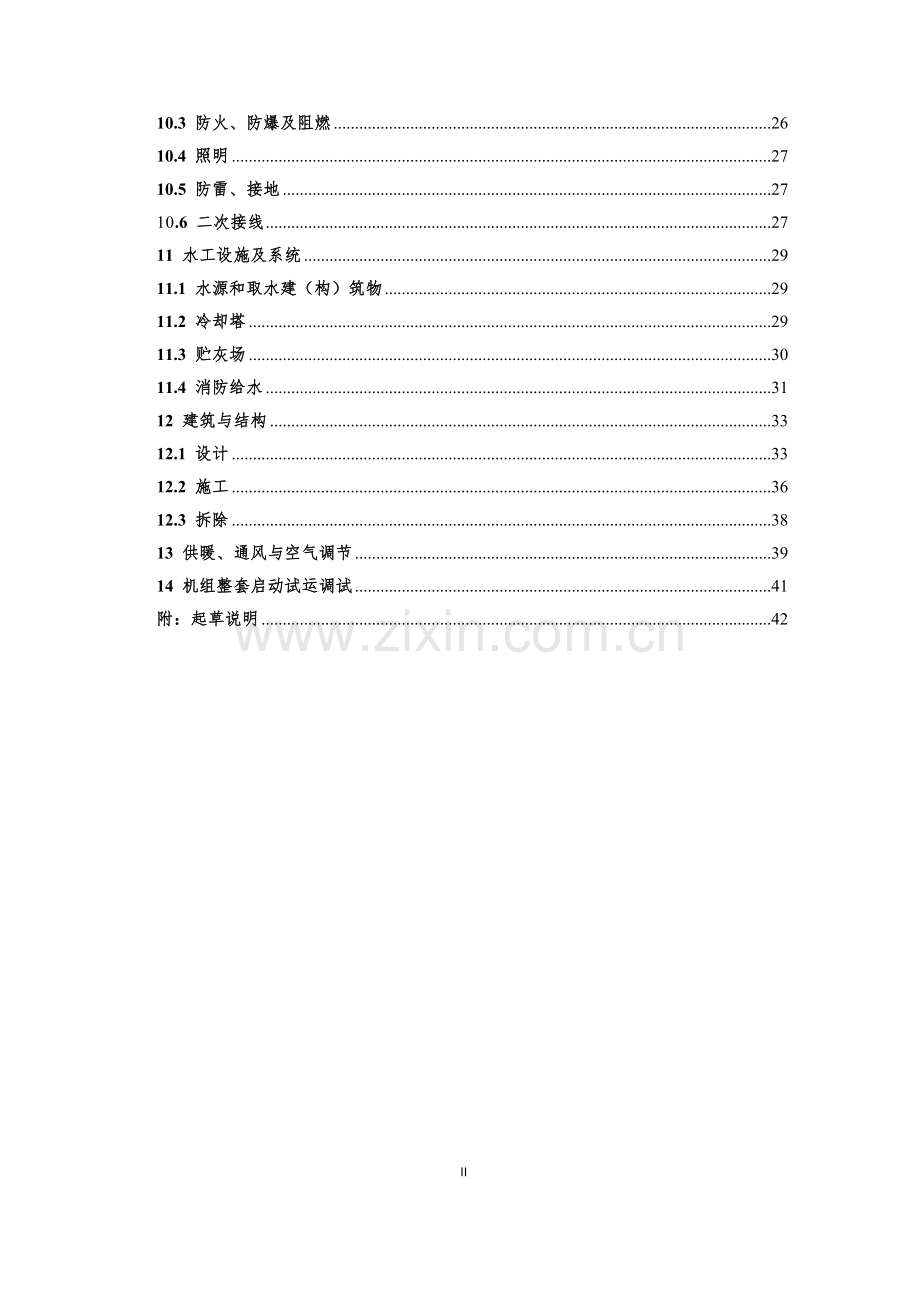 10.3 防火、防爆及阻燃 26
10.4 照明 27
10.5 防雷、接地 27
10.6 二次接线 27
11 水工设施及系统 29
11.1 水源和取水建（构）筑物 29
11.2 冷却塔 29
11.3 贮灰场 30
11.4 消防给水 31
12 建筑与结构 33
12.1 设计 33
12.2 施工 36
12.3 拆除 38
13 供暖、通风与空气调节 39
14 机组整套启动试运调试 41
附：起草说明 42

II

www.zixin.com.cn